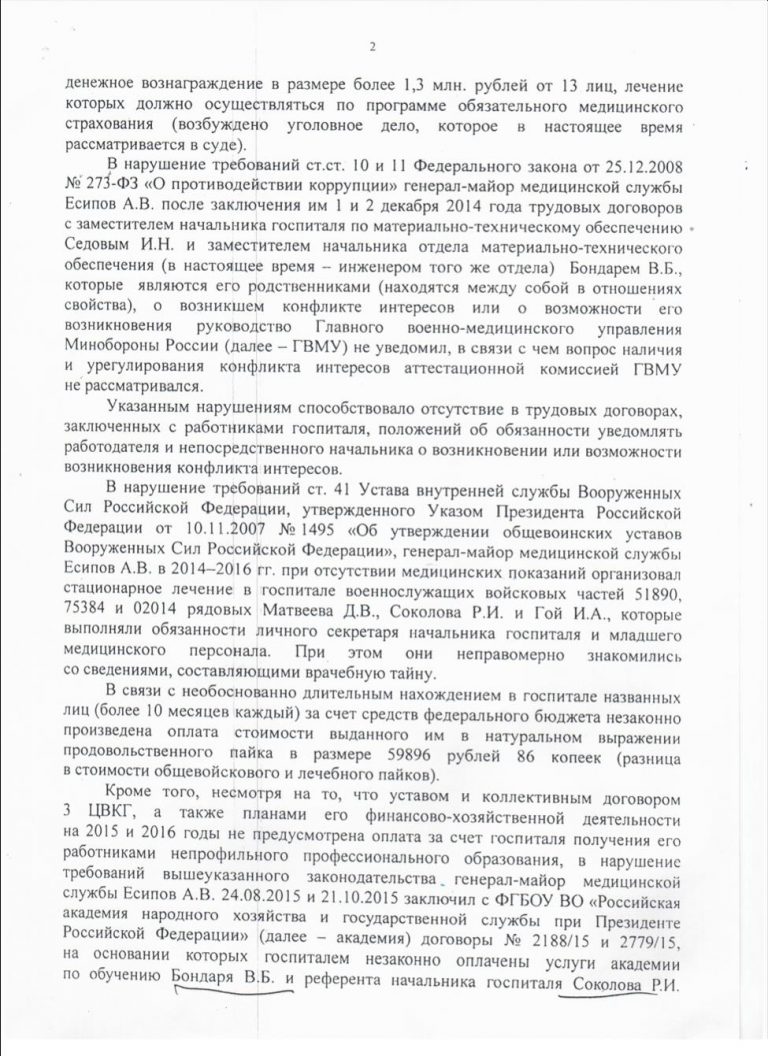 2

денежное вознаграждение в размере более 1,3 млн. рублей от 13 лиц, лечение которых должно осуществляться по программе обязательного медицинского страхования (возбуждено уголовное дело, которое в настоящее время рассматривается в суде).

В нарушение требований ст.ст. 10 и 11 Федерального закона от 25.12.2008 № 273-ФЗ «О противодействии коррупции» генерал-майор медицинской службы Есипов А.В. после заключения им 1 и 2 декабря 2014 года трудовых договоров с заместителем начальника госпиталя по материально-техническому обеспечению Седовым И.Н. и заместителем начальника отдела материально-технического обеспечения (в настоящее время – инженером того же отдела) Бондарем В.Б., которые являются его родственниками (находятся между собой в отношениях свойства), о возникшем конфликте интересов или о возможности его возникновения руководство Главного военно-медицинского управления Минобороны России (далее – ГВМУ) не уведомил, в связи с чем вопрос наличия и урегулирования конфликта интересов аттестационной комиссией ГВМУ не рассматривался.

Указанным нарушениям способствовало отсутствие в трудовых договорах, заключенных с работниками госпиталя, положений об обязанности уведомлять работодателя и непосредственного начальника о возникновении или возможности возникновения конфликта интересов.

В нарушение требований ст. 41 Устава внутренней службы Вооруженных Сил Российской Федерации, утвержденного Указом Президента Российской Федерации от 10.11.2007 № 1495 «Об утверждении общевоинских уставов Вооруженных Сил Российской Федерации», генерал-майор медицинской службы Есипов А.В. в 2014–2016 гг. при отсутствии медицинских показаний организовал стационарное лечение в госпитале военнослужащих войсковых частей 51890, 75384 и 02014 рядовых Матвеева Д.В., Соколова Р.И. и Гой И.А., которые выполняли обязанности личного секретаря начальника госпиталя и младшего медицинского персонала. При этом они неправомерно знакомились со сведениями, составляющими врачебную тайну.

В связи с необоснованно длительным нахождением в госпитале названных лиц (более 10 месяцев каждый) за счет средств федерального бюджета незаконно произведена оплата стоимости выданного им в натуральном выражении продовольственного пайка в размере 59896 рублей 86 копеек (разница в стоимости общевойскового и лечебного пайков).

Кроме того, несмотря на то, что уставом и коллективным договором 3 ЦВКГ, а также планами его финансово-хозяйственной деятельности на 2015 и 2016 годы не предусмотрена оплата за счет госпиталя получения его работниками непрофильного профессионального образования, в нарушение требований вышеуказанного законодательства генерал-майор медицинской службы Есипов А.В. 24.08.2015 и 21.10.2015 заключил с ФГБОУ ВО «Российская академия народного хозяйства и государственной службы при Президенте Российской Федерации» (далее – академия) договоры № 2188/15 и 2779/15, на основании которых госпиталем незаконно оплачены услуги академии по обучению Бондаря В.Б. и референта начальника госпиталя Соколова Р.И.